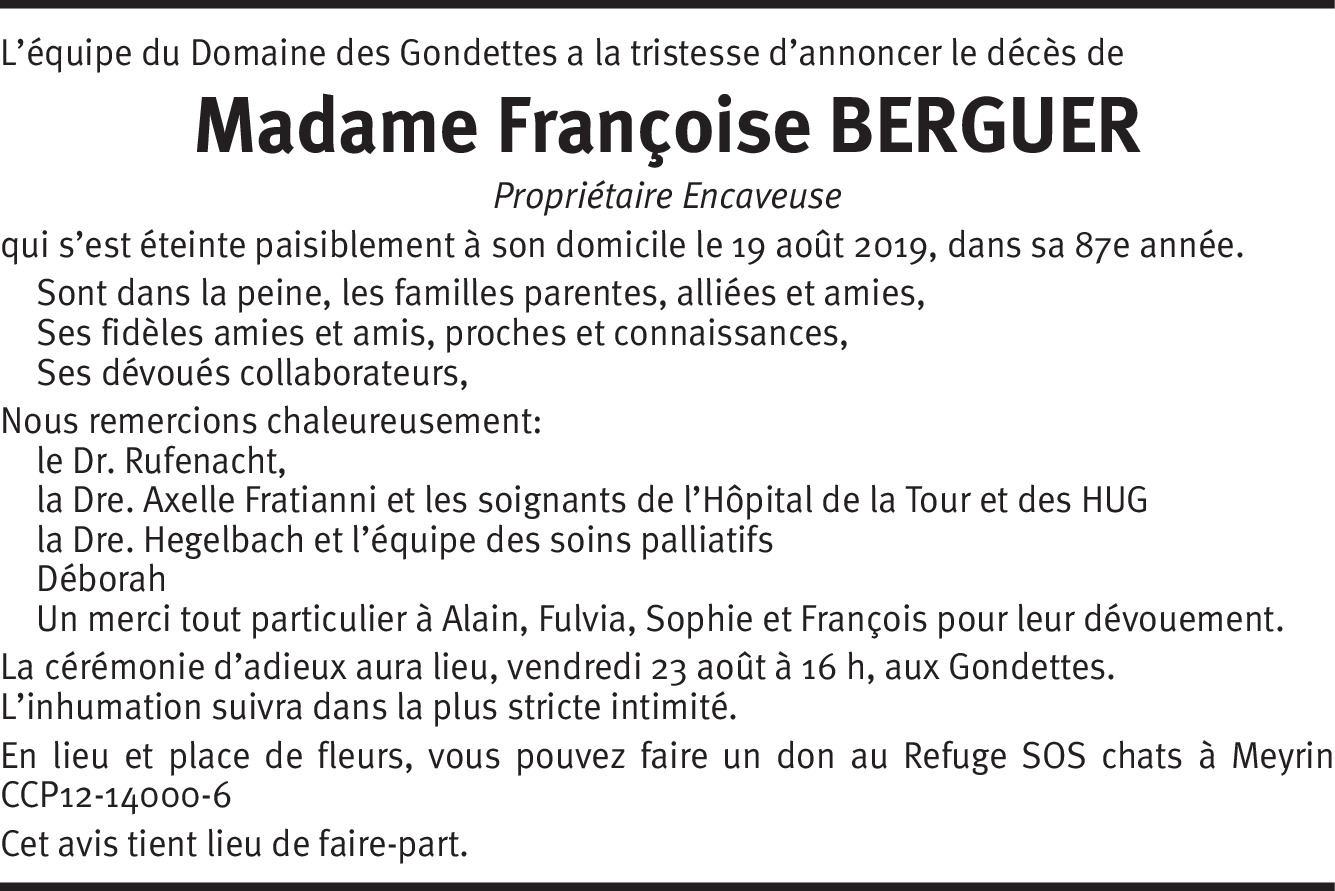 L’équipe du Domaine des Gondettes a la tristesse d’annoncer le décès de

Madame Françoise BERGUER

Propriétaire Encaveuse

qui s’est éteinte paisiblement à son domicile le 19 août 2019, dans sa 87e année.

Sont dans la peine, les familles parentes, alliées et amies,
Ses fidèles amies et amis, proches et connaissances,
Ses dévoués collaborateurs,

Nous remercions chaleureusement:
le Dr. Rufenacht,
la Dre. Axelle Fratianni et les soignants de l’Hôpital de la Tour et des HUG
la Dre. Hegelbach et l’équipe des soins palliatifs
Déborah
Un merci tout particulier à Alain, Fulvia, Sophie et François pour leur dévouement.

La cérémonie d’adieux aura lieu, vendredi 23 août à 16 h, aux Gondettes.
L’inhumation suivra dans la plus stricte intimité.

En lieu et place de fleurs, vous pouvez faire un don au Refuge SOS chats à Meyrin CCP12-14000-6

Cet avis tient lieu de faire-part.